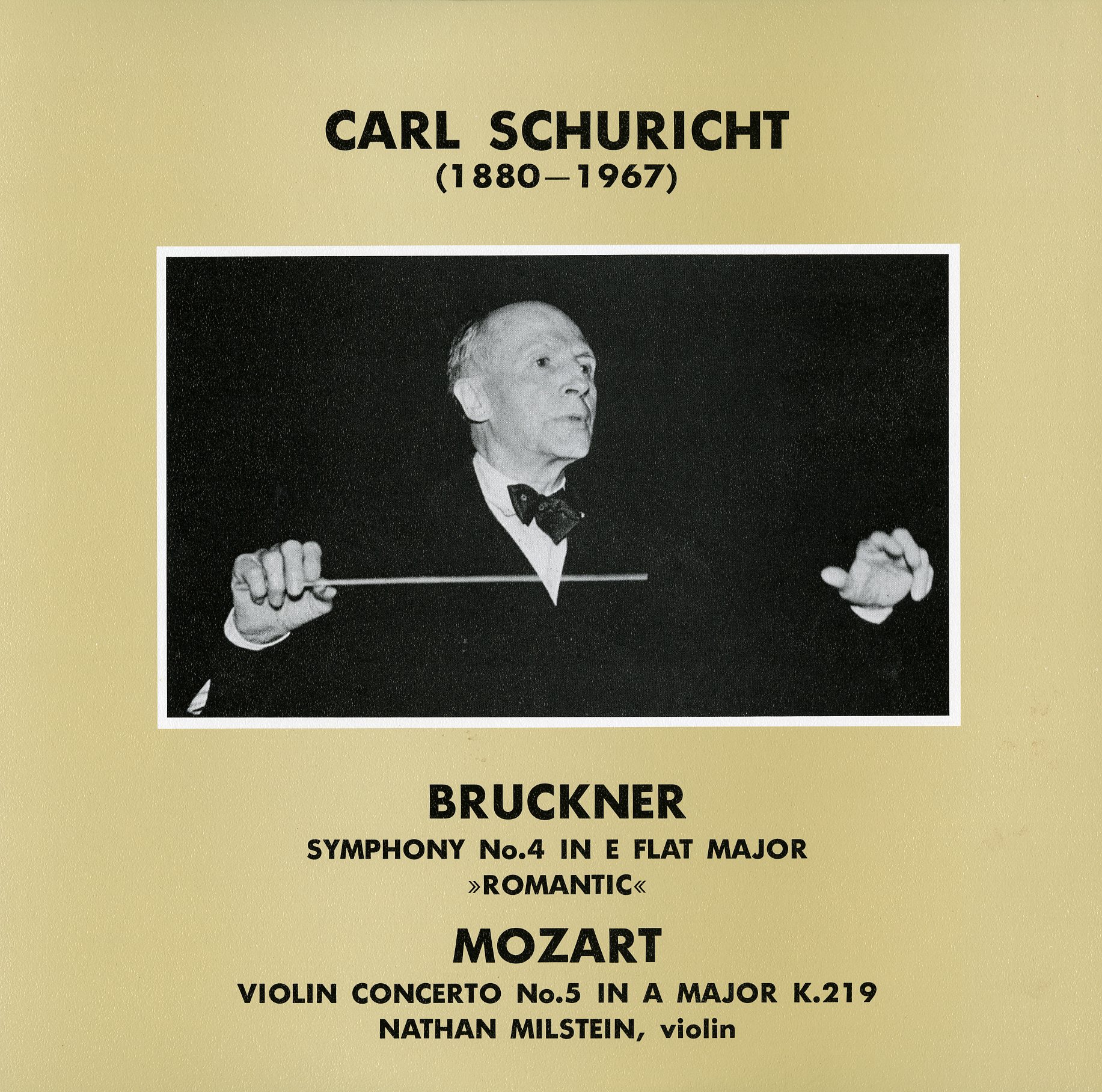 CARL SCHURICHT
(1880—1967)

BRUCKNER
SYMPHONY No.4 IN E FLAT MAJOR
»ROMANTIC«

MOZART
VIOLIN CONCERTO No.5 IN A MAJOR K.219
NATHAN MILSTEIN, violin